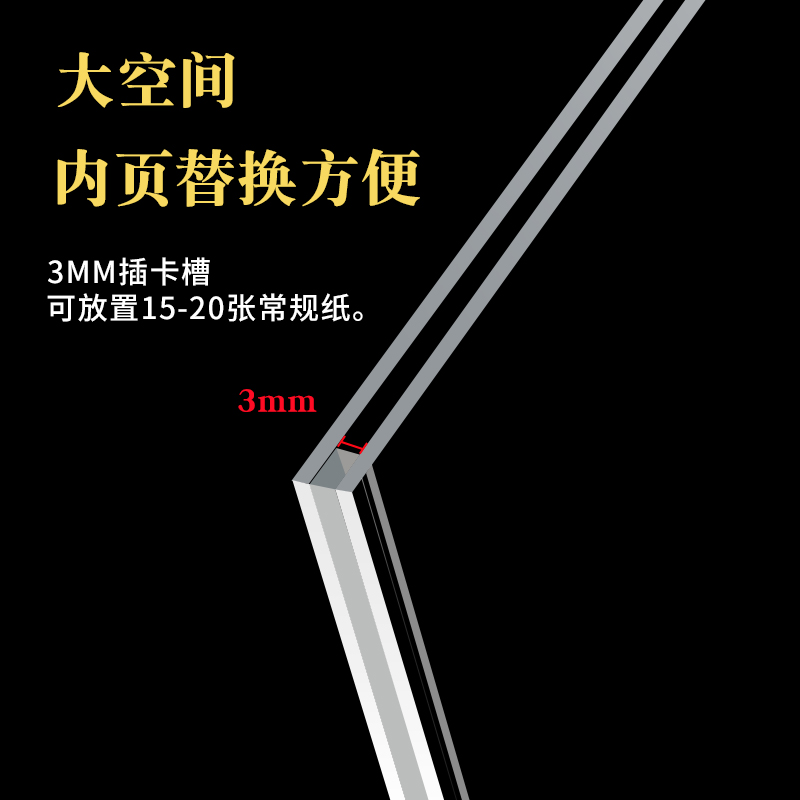 大空间
内页替换方便

3MM插卡槽
可放置15-20张常规纸。

3mm